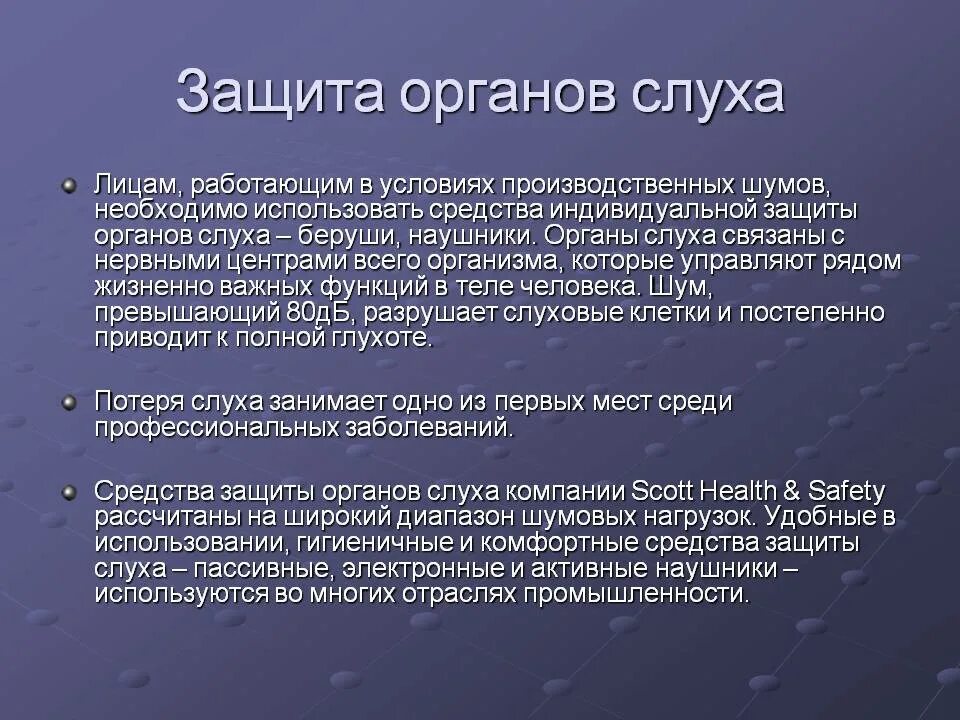 Защита органов слуха

Лицам, работающим в условиях производственных шумов, необходимо использовать средства индивидуальной защиты органов слуха – беруши, наушники. Органы слуха связаны с нервными центрами всего организма, которые управляют рядом жизненно важных функций в теле человека. Шум, превышающий 80дБ, разрушает слуховые клетки и постепенно приводит к полной глухоте.

Потеря слуха занимает одно из первых мест среди профессиональных заболеваний.

Средства защиты органов слуха компании Scott Health & Safety рассчитаны на широкий диапазон шумовых нагрузок. Удобные в использовании, гигиеничные и комфортные средства защиты слуха – пассивные, электронные и активные наушники – используются во многих отраслях промышленности.